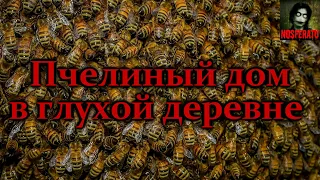 NOSPERATO

Пчелиный дом в глухой деревне